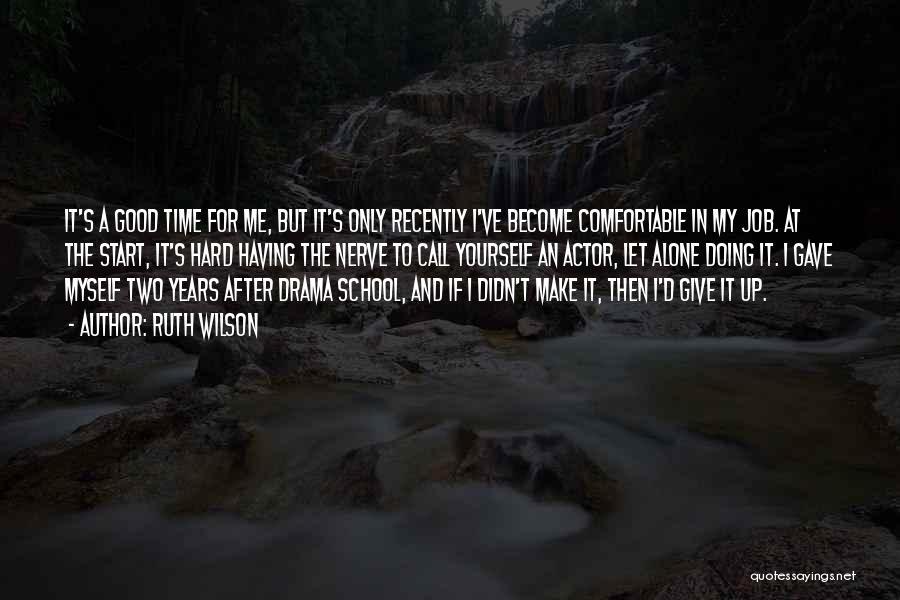 IT'S A GOOD TIME FOR ME, BUT IT'S ONLY RECENTLY I'VE BECOME COMFORTABLE IN MY JOB. AT THE START, IT'S HARD HAVING THE NERVE TO CALL YOURSELF AN ACTOR, LET ALONE DOING IT. I GAVE MYSELF TWO YEARS AFTER DRAMA SCHOOL, AND IF I DIDN'T MAKE IT, THEN I'D GIVE IT UP.
- AUTHOR: RUTH WILSON

quotessayings.net